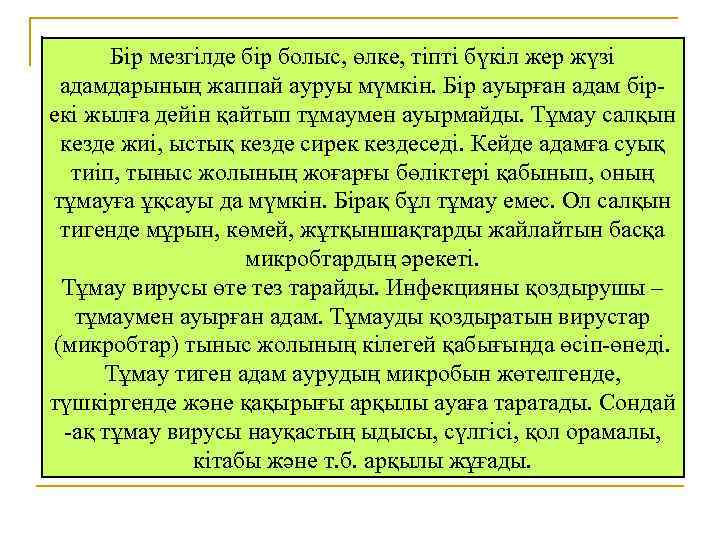 Бір мезгілде бір болыс, өлке, тіпті бүкіл жер жүзі адамдарының жаппай ауруы мүмкін. Бір ауырған адам бір-екі жылға дейін қайтып тұмаумен ауырмайды. Тұмау салқын кезде жиі, ыстық кезде сирек кездеседі. Кейде адамға суық тиіп, тыныс жолының жоғарғы бөліктері қабынып, оның тұмауға ұқсауы да мүмкін. Бірақ бұл тұмау емес. Ол салқын тигенде мұрын, көмей, жұтқыншақтарды жайлайтын басқа микробтардың әрекеті.
Тұмау вирусы өте тез тарайды. Инфекцияны қоздырушы – тұмаумен ауырған адам. Тұмауды қоздыратын вирустар (микробтар) тыныс жолының кілегей қабығында өсіп-өнеді. Тұмау тиген адам аурудың микробын жөтелгенде, түшкіргенде және қақырығы арқылы ауаға таратады. Сондай -ақ тұмау вирусы науқастың ыдысы, сүлгісі, қол орамалы, кітабы және т.б. арқылы жұғады.